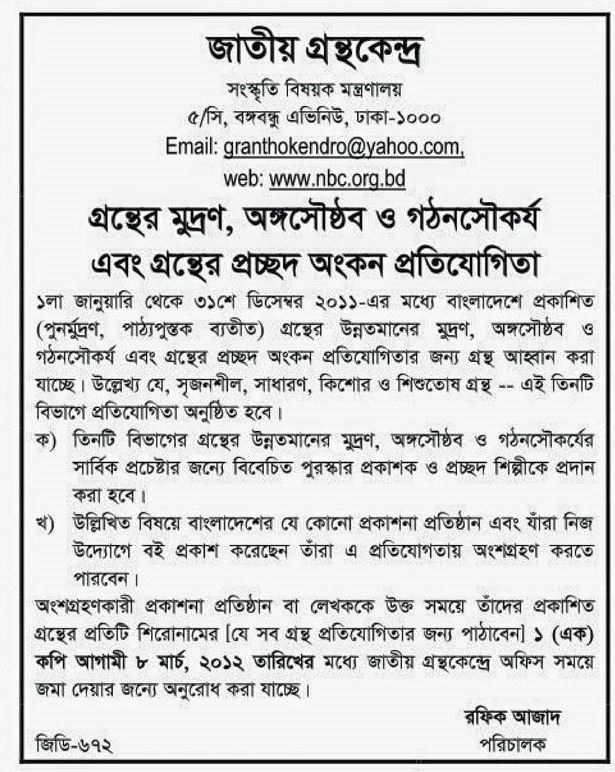 জাতীয় গ্রন্থকেন্দ্র
সংস্কৃতি বিষয়ক মন্ত্রণালয়
৫/সি, বঙ্গবন্ধু এভিনিউ, ঢাকা-১০০০
Email: granthokendro@yahoo.com,
web: www.nbc.org.bd

গ্রন্থের মুদ্রণ, অঙ্গসৌষ্ঠব ও গঠনসৌকর্য
এবং গ্রন্থের প্রচ্ছদ অংকন প্রতিযোগিতা

১লা জানুয়ারি থেকে ৩১শে ডিসেম্বর ২০১১-এর মধ্যে বাংলাদেশে প্রকাশিত (পুনর্মুদ্রণ, পাঠ্যপুস্তক ব্যতীত) গ্রন্থের উন্নতমানের মুদ্রণ, অঙ্গসৌষ্ঠব ও গঠনসৌকর্য এবং গ্রন্থের প্রচ্ছদ অংকন প্রতিযোগিতার জন্য গ্রন্থ আহ্বান করা যাচ্ছে। উল্লেখ্য যে, সৃজনশীল, সাধারণ, কিশোর ও শিশুতোষ গ্রন্থ -- এই তিনটি বিভাগে প্রতিযোগিতা অনুষ্ঠিত হবে।

ক) তিনটি বিভাগের গ্রন্থের উন্নতমানের মুদ্রণ, অঙ্গসৌষ্ঠব ও গঠনসৌকর্যের সার্বিক প্রচেষ্টার জন্যে বিবেচিত পুরস্কার প্রকাশক ও প্রচ্ছদ শিল্পীকে প্রদান করা হবে।

খ) উল্লিখিত বিষয়ে বাংলাদেশের যে কোনো প্রকাশনা প্রতিষ্ঠান এবং যাঁরা নিজ উদ্যোগে বই প্রকাশ করেছেন তাঁরা এ প্রতিযোগতায় অংশগ্রহণ করতে পারবেন।

অংশগ্রহণকারী প্রকাশনা প্রতিষ্ঠান বা লেখককে উক্ত সময়ে তাঁদের প্রকাশিত গ্রন্থের প্রতিটি শিরোনামের [যে সব গ্রন্থ প্রতিযোগিতার জন্য পাঠাবেন] ১ (এক) কপি আগামী ৮ মার্চ, ২০১২ তারিখের মধ্যে জাতীয় গ্রন্থকেন্দ্রে অফিস সময়ে জমা দেয়ার জন্যে অনুরোধ করা যাচ্ছে।

রফিক আজাদ
পরিচালক

জিডি-৬৭২